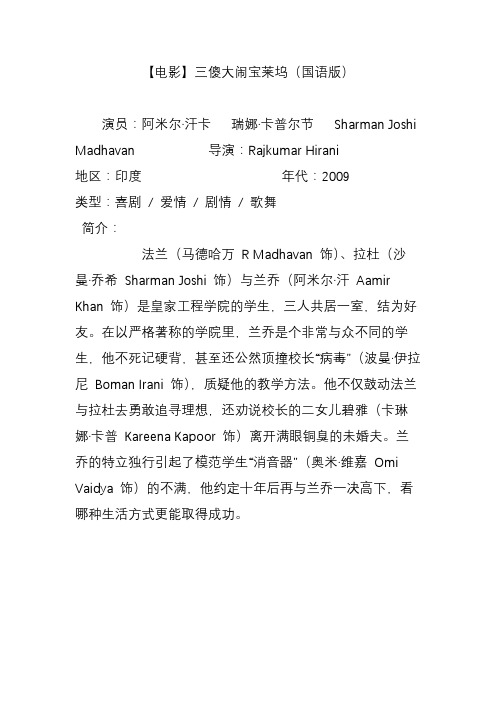 【电影】三傻大闹宝莱坞（国语版）

演员：阿米尔·汗卡　瑞娜·卡普尔节　Sharman Joshi Madhavan　导演：Rajkumar Hirani
地区：印度　年代：2009
类型：喜剧 / 爱情 / 剧情 / 歌舞
简介：

法兰（马德哈万 R Madhavan 饰）、拉杜（沙曼·乔希 Sharman Joshi 饰）与兰乔（阿米尔·汗 Aamir Khan 饰）是皇家工程学院的学生，三人共居一室，结为好友。在以严格著称的学院里，兰乔是个非常与众不同的学生，他不死记硬背，甚至还公然顶撞校长“病毒”（波曼·伊拉尼 Boman Irani 饰），质疑他的教学方法。他不仅鼓动法兰与拉杜去勇敢追寻理想，还劝说校长的二女儿碧雅（卡琳娜·卡普 Kareena Kapoor 饰）离开满眼铜臭的未婚夫。兰乔的特立独行引起了模范学生“消音器”（奥米·维嘉 Omi Vaidya 饰）的不满，他约定十年后再与兰乔一决高下，看哪种生活方式更能取得成功。